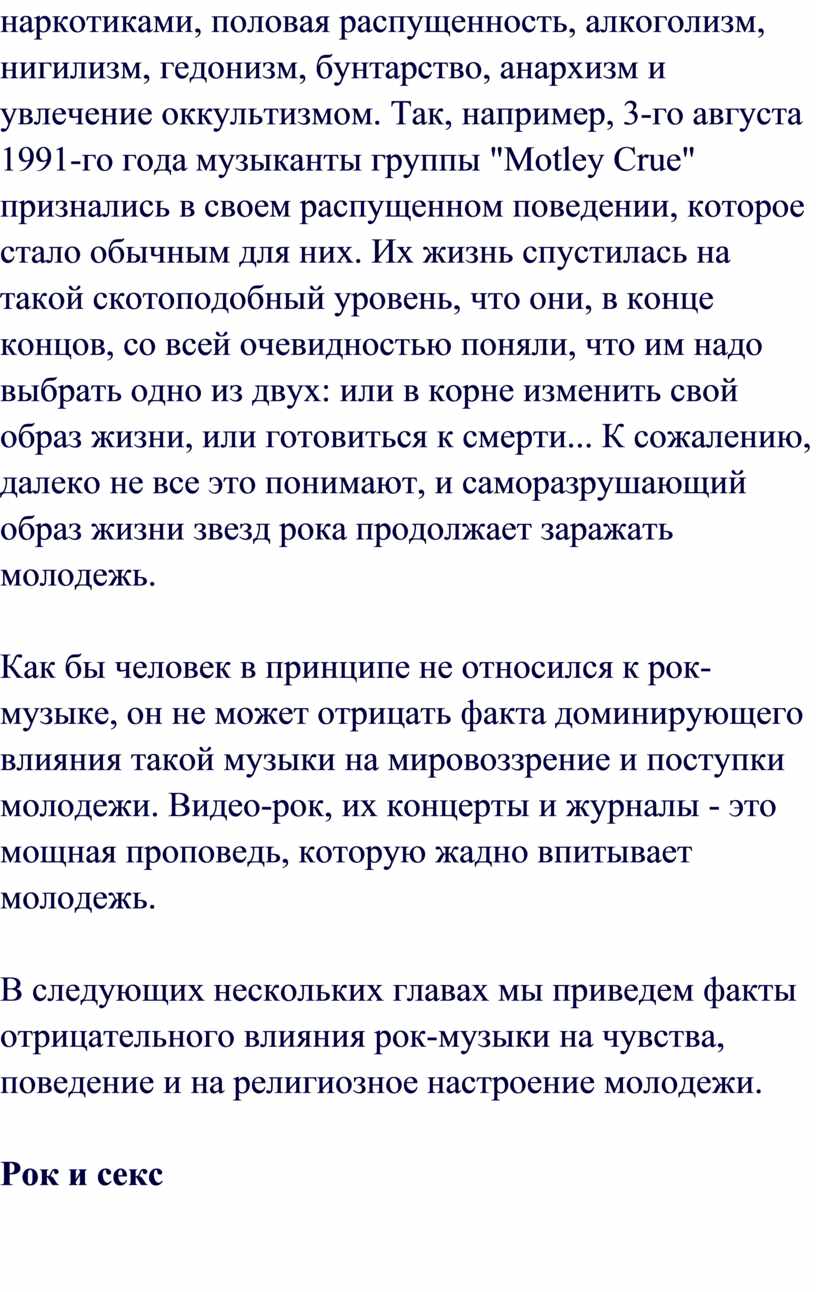 наркотиками, половая распущенность, алкоголизм, нигилизм, гедонизм, бунтарство, анархизм и увлечение оккультизмом. Так, например, 3-го августа 1991-го года музыканты группы "Motley Crue" признались в своем распущенном поведении, которое стало обычным для них. Их жизнь спустилась на такой скотоподобный уровень, что они, в конце концов, со всей очевидностью поняли, что им надо выбрать одно из двух: или в корне изменить свой образ жизни, или готовиться к смерти... К сожалению, далеко не все это понимают, и саморазрушающий образ жизни звезд рока продолжает заражать молодежь.

Как бы человек в принципе не относился к рок-музыке, он не может отрицать факта доминирующего влияния такой музыки на мировоззрение и поступки молодежи. Видео-рок, их концерты и журналы - это мощная проповедь, которую жадно впитывает молодежь.

В следующих нескольких главах мы приведем факты отрицательного влияния рок-музыки на чувства, поведение и на религиозное настроение молодежи.

Рок и секс